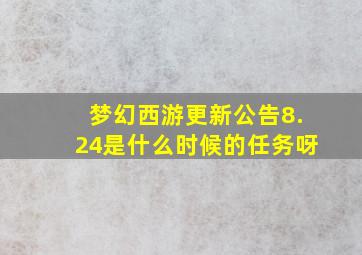 梦幻西游更新公告8.24是什么时候的任务呀